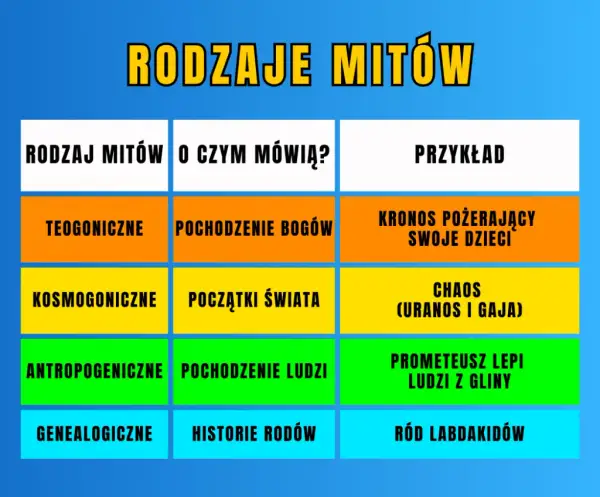 RODZAJE MITÓW

| RODZAJ MITÓW | O CZYM MÓWIĄ? | PRZYKŁAD |
|---|---|---|
| TEOGONICZNE | POCHODZENIE BOGÓW | KRONOS POŻERAJĄCY SWOJE DZIECI |
| KOSMOGONICZNE | POCZĄTKI ŚWIATA | CHAOS (URANOS I GAJA) |
| ANTROPOGENICZNE | POCHODZENIE LUDZI | PROMETEUSZ LEPI LUDZI Z GLINY |
| GENEALOGICZNE | HISTORIE RODÓW | RÓD LABDAKIDÓW |